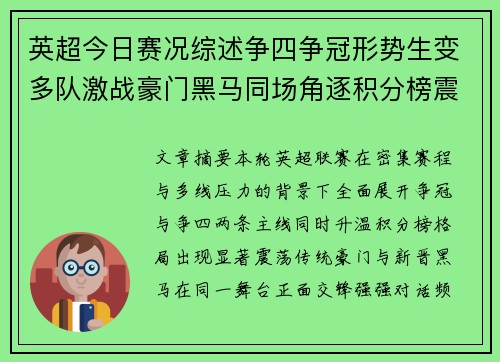 英超今日赛况综述争四争冠形势生变多队激战豪门黑马同场角逐积分榜震

文章摘要本轮英超联赛在密集赛程与多线压力的背景下全面展开争冠与争四两条主线同时升温积分榜格局出现显著震荡传统豪门与新晋黑马在同一舞台正面交锋强强对话频